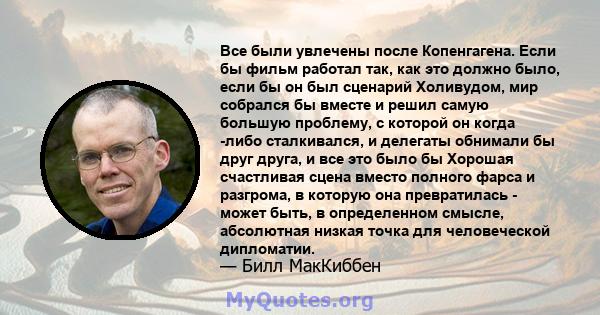 Все были увлечены после Копенгагена. Если бы фильм работал так, как это должно было, если бы он был сценарий Холивудом, мир собрался бы вместе и решил самую большую проблему, с которой он когда -либо сталкивался, и делегаты обнимали бы друг друга, и все это было бы Хорошая счастливая сцена вместо полного фарса и разгрома, в которую она превратилась - может быть, в определенном смысле, абсолютная низкая точка для человеческой дипломатии.
— Билл МакКиббен

MyQuotes.org